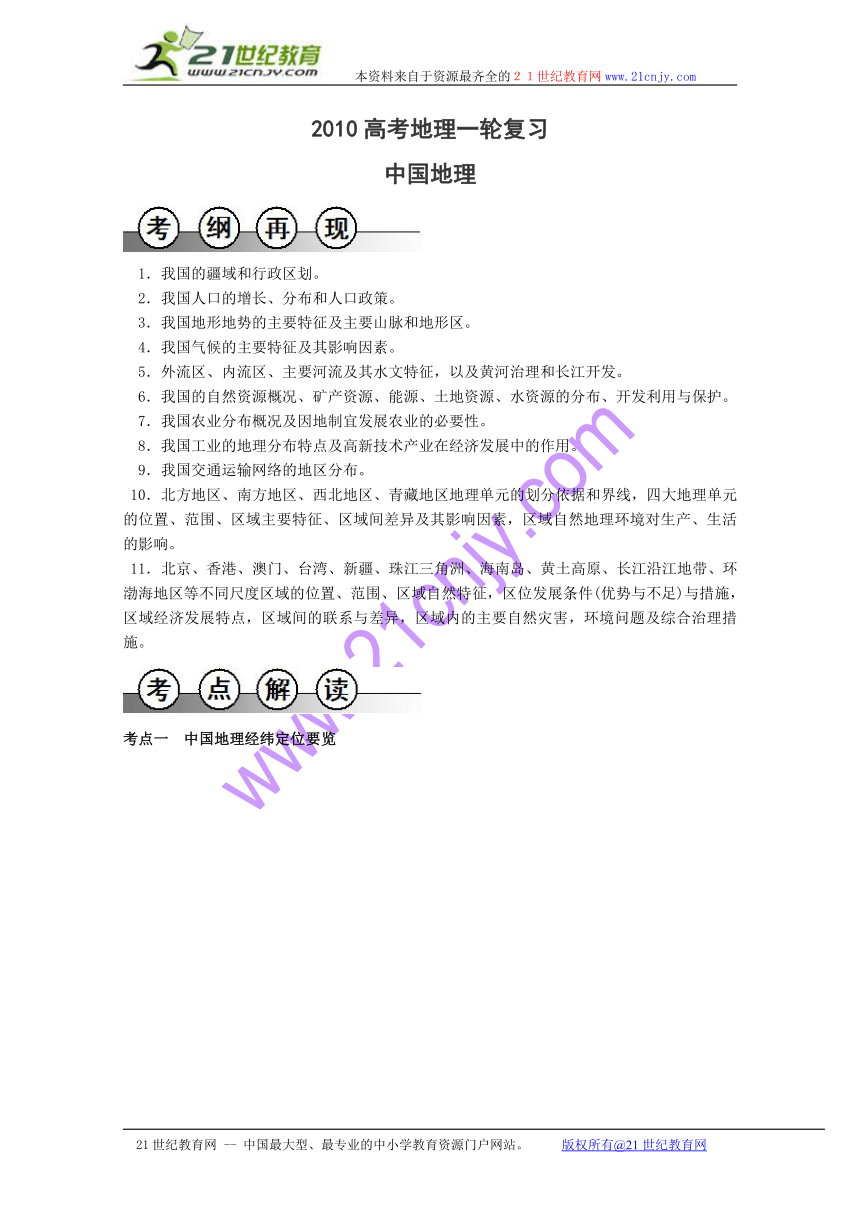 21世纪教育
www.21cnjy.com
本资料来自于资源最齐全的２１世纪教育网www.21cnjy.com

2010高考地理一轮复习

中国地理

考 纲 再 现

1．我国的疆域和行政区划。
2．我国人口的增长、分布和人口政策。
3．我国地形地势的主要特征及主要山脉和地形区。
4．我国气候的主要特征及其影响因素。
5．外流区、内流区、主要河流及其水文特征，以及黄河治理和长江开发。
6．我国的自然资源概况、矿产资源、能源、土地资源、水资源的分布、开发利用与保护。
7．我国农业分布概况及因地制宜发展农业的必要性。
8．我国工业的地理分布特点及高新技术产业在经济发展中的作用。
9．我国交通运输网络的地区分布。
10．北方地区、南方地区、西北地区、青藏地区地理单元的划分依据和界线，四大地理单元的位置、范围、区域主要特征、区域间差异及其影响因素，区域自然地理环境对生产、生活的影响。
11．北京、香港、澳门、台湾、新疆、珠江三角洲、海南岛、黄土高原、长江沿江地带、环渤海地区等不同尺度区域的位置、范围、区域自然特征，区位发展条件(优势与不足)与措施，区域经济发展特点，区域间的联系与差异，区域内的主要自然灾害，环境问题及综合治理措施。

考 点 解 读

考点一　中国地理经纬定位要览

www.21cnjy.com

21世纪教育网 -- 中国最大型、最专业的中小学教育资源门户网站。　　版权所有@21世纪教育网